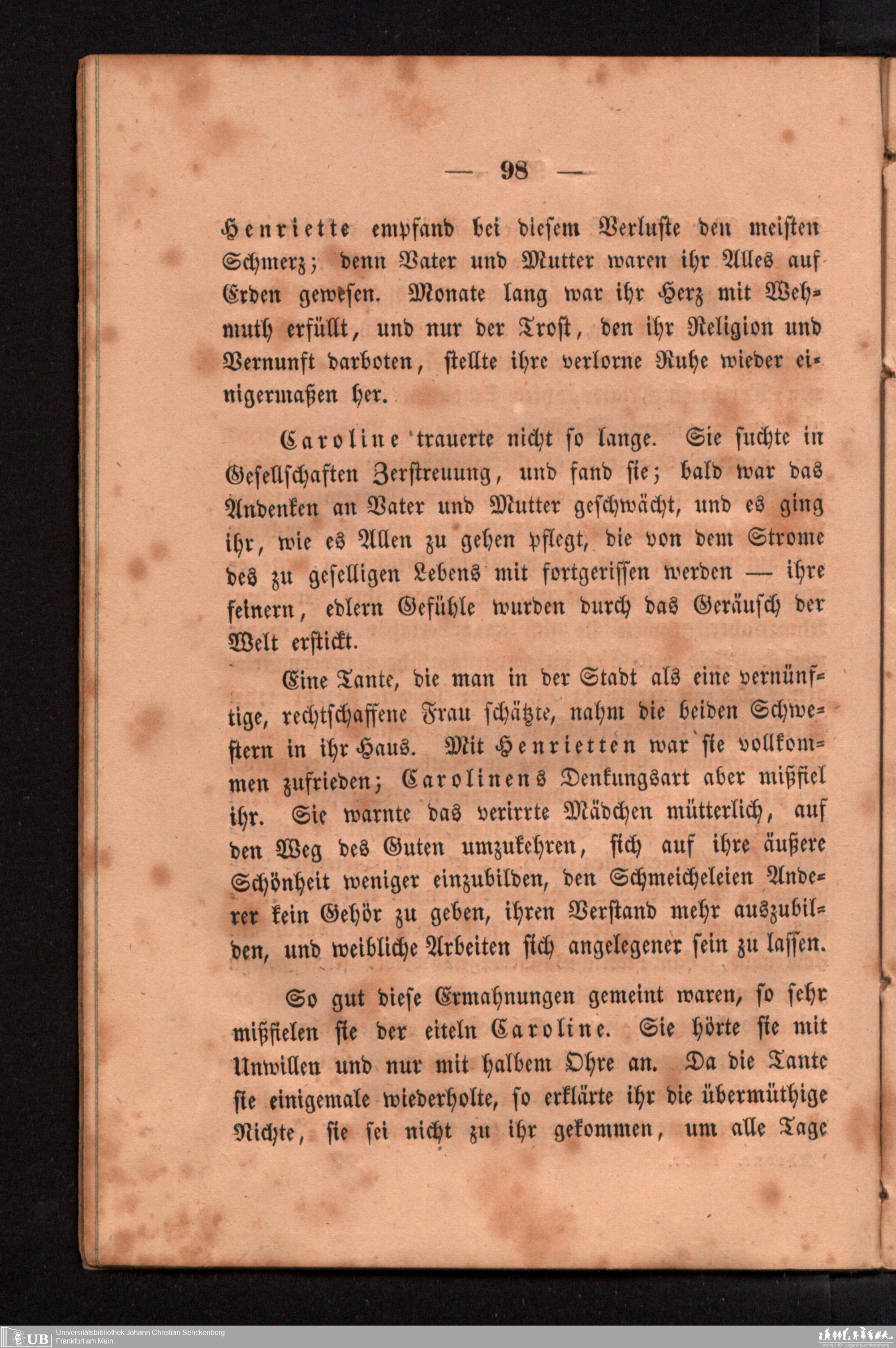 — 98 —

Henriette empfand bei diesem Verluste den meisten Schmerz; denn Vater und Mutter waren ihr Alles auf Erden gewesen. Monate lang war ihr Herz mit Wehmuth erfüllt, und nur der Trost, den ihr Religion und Vernunft darboten, stellte ihre verlorne Ruhe wieder einigermaßen her.

Caroline trauerte nicht so lange. Sie suchte in Gesellschaften Zerstreuung, und fand sie; bald war das Andenken an Vater und Mutter geschwächt, und es ging ihr, wie es Allen zu gehen pflegt, die von dem Strome des zu geselligen Lebens mit fortgerissen werden — ihre feinern, edlern Gefühle wurden durch das Geräusch der Welt erstickt.

Eine Tante, die man in der Stadt als eine vernünftige, rechtschaffene Frau schätzte, nahm die beiden Schwestern in ihr Haus. Mit Henrietten war sie vollkommen zufrieden; Carolinens Denkungsart aber mißfiel ihr. Sie warnte das verirrte Mädchen mütterlich, auf den Weg des Guten umzukehren, sich auf ihre äußere Schönheit weniger einzubilden, den Schmeicheleien Anderer kein Gehör zu geben, ihren Verstand mehr auszubilden, und weibliche Arbeiten sich angelegener sein zu lassen.

So gut diese Ermahnungen gemeint waren, so sehr mißfielen sie der eiteln Caroline. Sie hörte sie mit Unwillen und nur mit halbem Ohre an. Da die Tante sie einigemale wiederholte, so erklärte ihr die übermüthige Nichte, sie sei nicht zu ihr gekommen, um alle Tage

UB Universitätsbibliothek Johann Christian Senckenberg
Frankfurt am Main